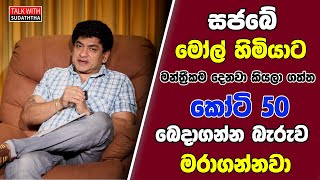 TALK WITH SUDATHTHA

සජබේ
මෝල් හිමියාට
මන්ත්‍රීකම දෙනවා කියලා ගත්ත
කෝටි 50
බෙදාගන්න බැරුව
මරාගන්නවා